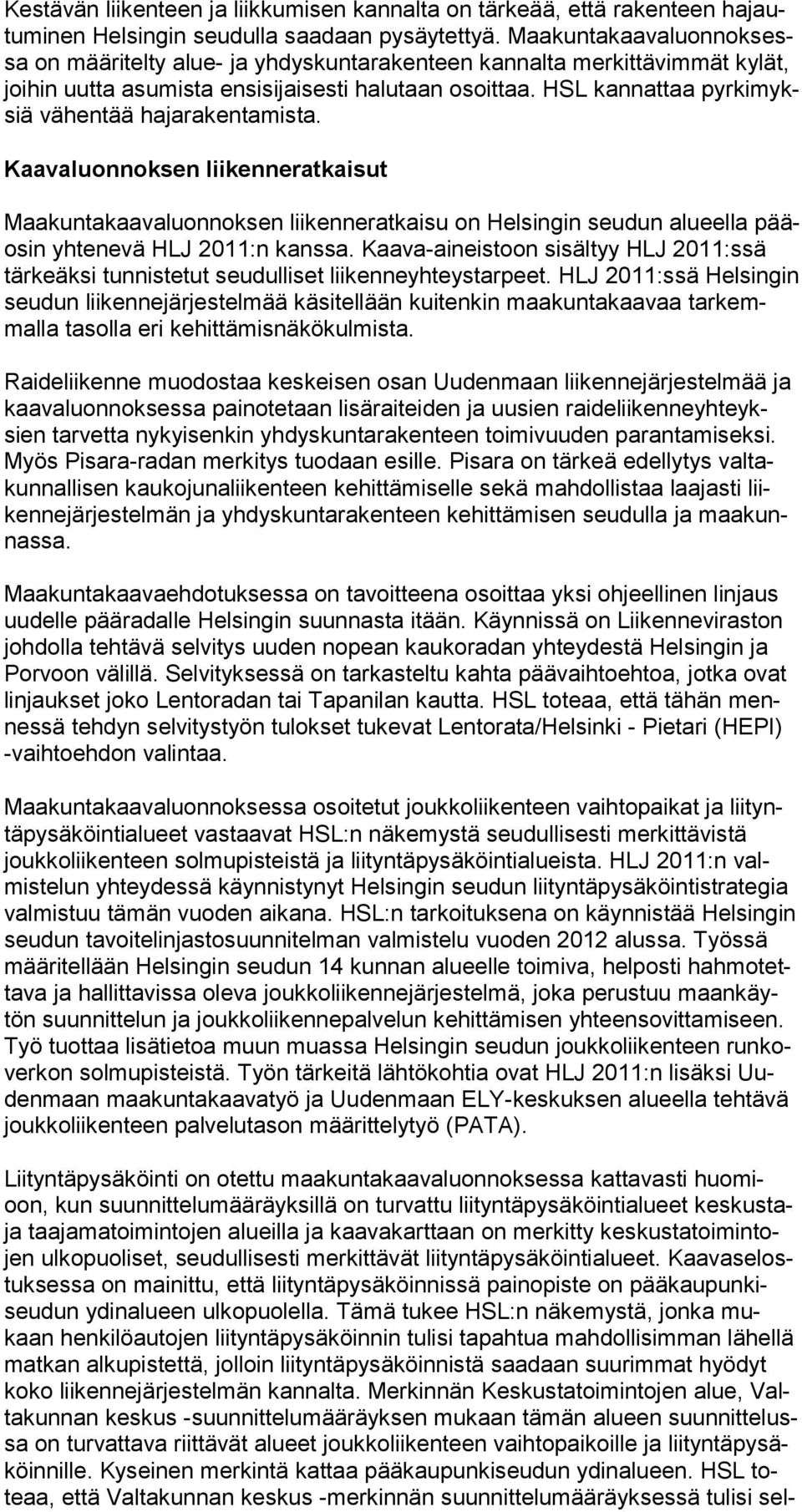 Kestävän liikenteen ja liikkumisen kannalta on tärkeää, että rakenteen hajautuminen Helsingin seudulla saadaan pysäytettyä. Maakuntakaavaluonnoksessa on määritelty alue- ja yhdyskuntarakenteen kannalta merkittävimmät kylät, joihin uutta asumista ensisijaisesti halutaan osoittaa. HSL kannattaa pyrkimyksiä vähentää hajarakentamista.

Kaavaluonnoksen liikenneratkaisut

Maakuntakaavaluonnoksen liikenneratkaisu on Helsingin seudun alueella pääosin yhtenevä HLJ 2011:n kanssa. Kaava-aineistoon sisältyy HLJ 2011:ssä tärkeäksi tunnistetut seudulliset liikenneyhteystarpeet. HLJ 2011:ssä Helsingin seudun liikennejärjestelmää käsitellään kuitenkin maakuntakaavaa tarkemmalla tasolla eri kehittämisnäkökulmista.

Raideliikenne muodostaa keskeisen osan Uudenmaan liikennejärjestelmää ja kaavaluonnoksessa painotetaan lisäraiteiden ja uusien raideliikenneyhteyksien tarvetta nykyisenkin yhdyskuntarakenteen toimivuuden parantamiseksi. Myös Pisara-radan merkitys tuodaan esille. Pisara on tärkeä edellytys valtakunnallisen kaukojunaliikenteen kehittämiselle sekä mahdollistaa laajasti liikennejärjestelmän ja yhdyskuntarakenteen kehittämisen seudulla ja maakunnassa.

Maakuntakaavaehdotuksessa on tavoitteena osoittaa yksi ohjeellinen linjaus uudelle pääradalle Helsingin suunnasta itään. Käynnissä on Liikenneviraston johdolla tehtävä selvitys uuden nopean kaukoradan yhteydestä Helsingin ja Porvoon välillä. Selvityksessä on tarkasteltu kahta päävaihtoehtoa, jotka ovat linjaukset joko Lentoradan tai Tapanilan kautta. HSL toteaa, että tähän mennessä tehdyn selvitystyön tulokset tukevat Lentorata/Helsinki - Pietari (HEPI) -vaihtoehdon valintaa.

Maakuntakaavaluonnoksessa osoitetut joukkoliikenteen vaihtopaikat ja liityntäpysäköintialueet vastaavat HSL:n näkemystä seudullisesti merkittävistä joukkoliikenteen solmupisteistä ja liityntäpysäköintialueista. HLJ 2011:n valmistelun yhteydessä käynnistynyt Helsingin seudun liityntäpysäköintistrategia valmistuu tämän vuoden aikana. HSL:n tarkoituksena on käynnistää Helsingin seudun tavoitelinjastosuunnitelman valmistelu vuoden 2012 alussa. Työssä määritellään Helsingin seudun 14 kunnan alueelle toimiva, helposti hahmotettava ja hallittavissa oleva joukkoliikennejärjestelmä, joka perustuu maankäytön suunnittelun ja joukkoliikennepalvelun kehittämisen yhteensovittamiseen. Työ tuottaa lisätietoa muun muassa Helsingin seudun joukkoliikenteen runkoverkon solmupisteistä. Työn tärkeitä lähtökohtia ovat HLJ 2011:n lisäksi Uudenmaan maakuntakaavatyö ja Uudenmaan ELY-keskuksen alueella tehtävä joukkoliikenteen palvelutason määrittelytyö (PATA).

Liityntäpysäköinti on otettu maakuntakaavaluonnoksessa kattavasti huomioon, kun suunnittelumääräyksillä on turvattu liityntäpysäköintialueet keskusta- ja taajamatoimintojen alueilla ja kaavakarttaan on merkitty keskustatoimintojen ulkopuoliset, seudullisesti merkittävät liityntäpysäköintialueet. Kaavaselostuksessa on mainittu, että liityntäpysäköinnissä painopiste on pääkaupunkiseudun ydinalueen ulkopuolella. Tämä tukee HSL:n näkemystä, jonka mukaan henkilöautojen liityntäpysäköinnin tulisi tapahtua mahdollisimman lähellä matkan alkupistettä, jolloin liityntäpysäköinnistä saadaan suurimmat hyödyt koko liikennejärjestelmän kannalta. Merkinnän Keskustatoimintojen alue, Valtakunnan keskus -suunnittelumääräyksen mukaan tämän alueen suunnittelussa on turvattava riittävät alueet joukkoliikenteen vaihtopaikoille ja liityntäpysäköinnille. Kyseinen merkintä kattaa pääkaupunkiseudun ydinalueen. HSL toteaa, että Valtakunnan keskus -merkinnän suunnittelumääräyksessä tulisi sel-